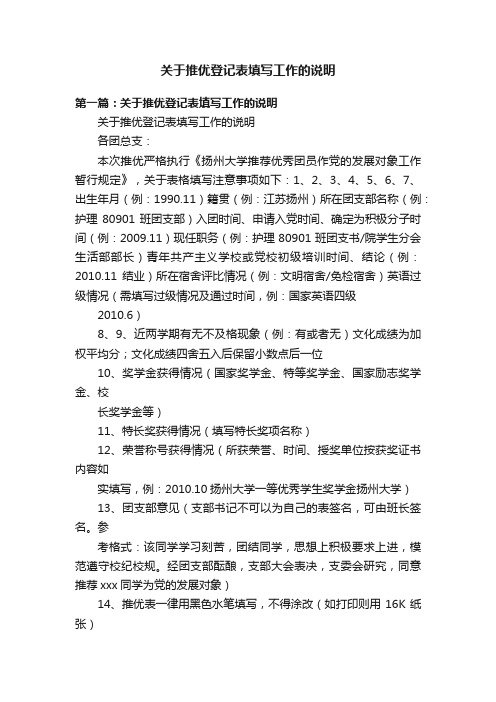 关于推优登记表填写工作的说明

第一篇：关于推优登记表填写工作的说明

关于推优登记表填写工作的说明

各团总支：

本次推优严格执行《扬州大学推荐优秀团员作党的发展对象工作暂行规定》，关于表格填写注意事项如下：1、2、3、4、5、6、7、出生年月（例：1990.11）籍贯（例：江苏扬州）所在团支部名称（例：护理 80901 班团支部）入团时间、申请入党时间、确定为积极分子时间（例：2009.11）现任职务（例：护理 80901 班团支书/院学生分会生活部部长）青年共产主义学校或党校初级培训时间、结论（例：2010.11 结业）所在宿舍评比情况（例：文明宿舍/免检宿舍）英语过级情况（需填写过级情况及通过时间，例：国家英语四级

2010.6）

8、9、近两学期有无不及格现象（例：有或者无）文化成绩为加权平均分；文化成绩四舍五入后保留小数点后一位

10、奖学金获得情况（国家奖学金、特等奖学金、国家励志奖学金、校

长奖学金等）

11、特长奖获得情况（填写特长奖项名称）

12、荣誉称号获得情况（所获荣誉、时间、授奖单位按获奖证书内容如

实填写，例：2010.10 扬州大学一等优秀学生奖学金扬州大学）

13、团支部意见（支部书记不可以为自己的表签名，可由班长签名。参

考格式：该同学学习刻苦，团结同学，思想上积极要求上进，模范遵守校纪校规。经团支部酝酿，支部大会表决，支委会研究，同意推荐 xxx 同学为党的发展对象）

14、推优表一律用黑色水笔填写，不得涂改（如打印则用 16K 纸张）